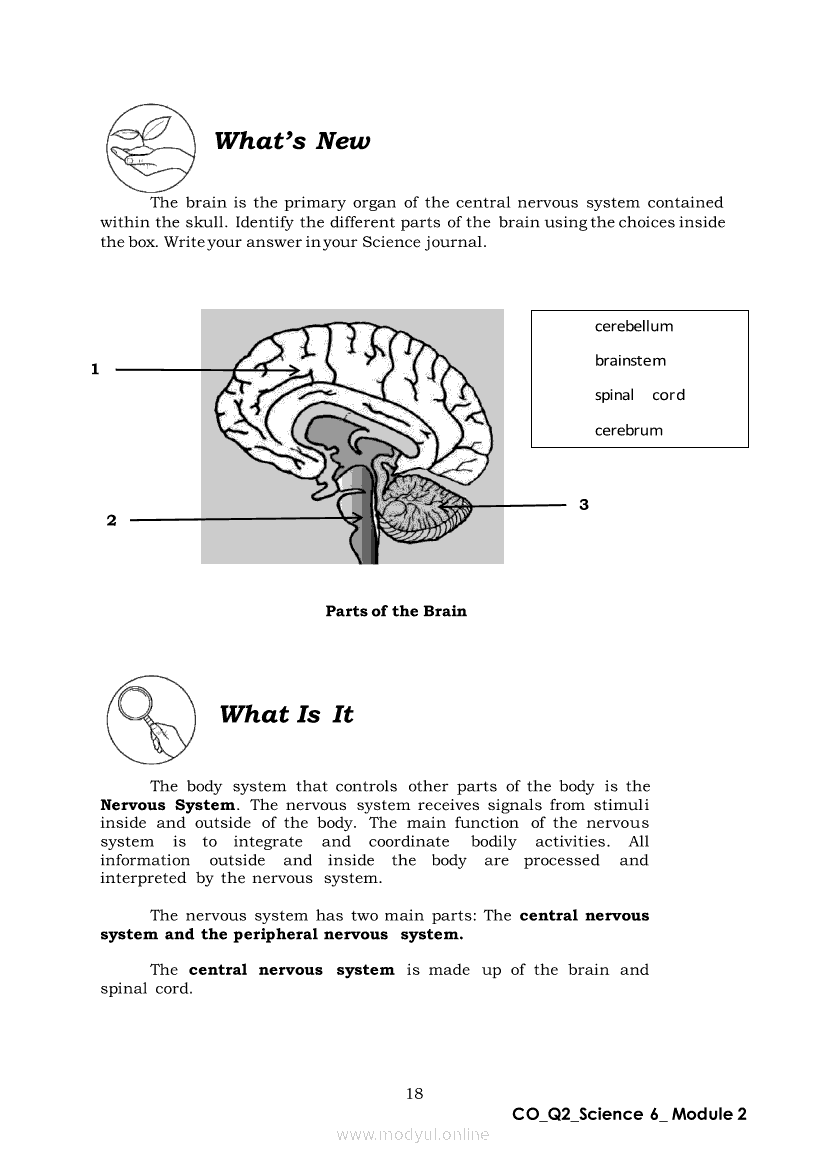 What's New

The brain is the primary organ of the central nervous system contained within the skull. Identify the different parts of the brain using the choices inside the box. Write your answer in your Science journal.

cerebellum
brainstem
spinal cord
cerebrum

1

2

3

Parts of the Brain

What Is It

The body system that controls other parts of the body is the Nervous System. The nervous system receives signals from stimuli inside and outside of the body. The main function of the nervous system is to integrate and coordinate bodily activities. All information outside and inside the body are processed and interpreted by the nervous system.

The nervous system has two main parts: The central nervous system and the peripheral nervous system.

The central nervous system is made up of the brain and spinal cord.

18

CO_Q2_Science 6_ Module 2

www.modyul.online